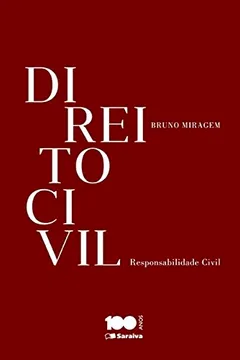 DI
REI
TO
CI
VIL

BRUNO MIRAGEM

Responsabilidade Civil

100 ANOS
Saraiva